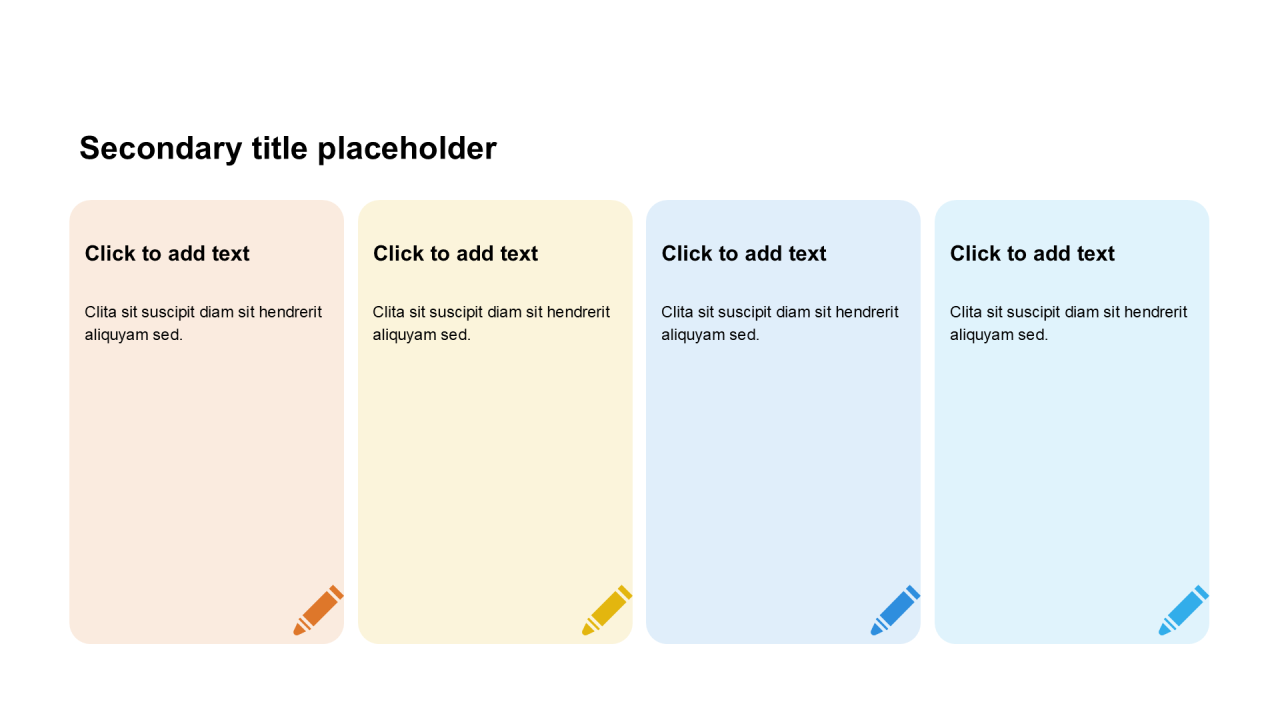 Secondary title placeholder

Click to add text

Clita sit suscipit diam sit hendrerit aliquyam sed.

Click to add text

Clita sit suscipit diam sit hendrerit aliquyam sed.

Click to add text

Clita sit suscipit diam sit hendrerit aliquyam sed.

Click to add text

Clita sit suscipit diam sit hendrerit aliquyam sed.